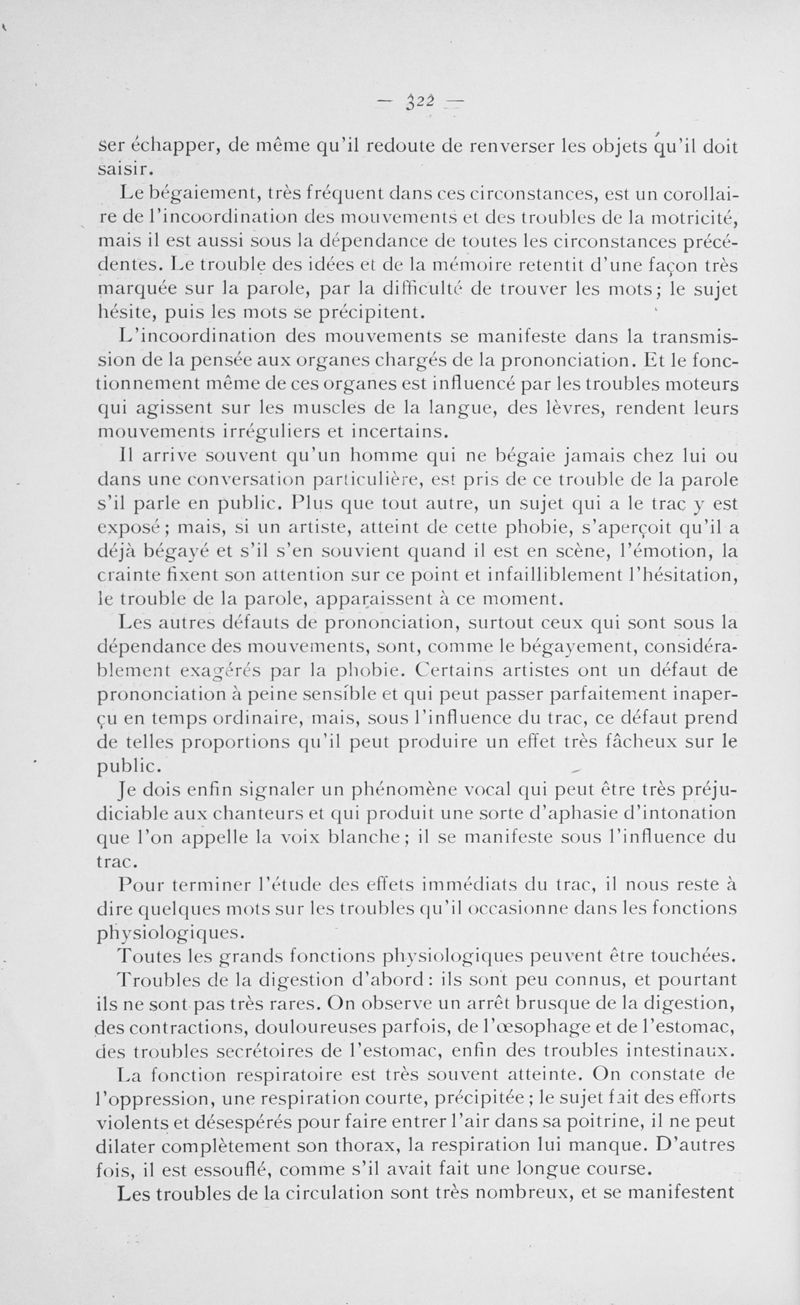 — 322 —

ser échapper, de même qu'il redoute de renverser les objets qu'il doit saisir.

Le bégaiement, très fréquent dans ces circonstances, est un corollaire de l'incoordination des mouvements et des troubles de la motricité, mais il est aussi sous la dépendance de toutes les circonstances précédentes. Le trouble des idées et de la mémoire retentit d'une façon très marquée sur la parole, par la difficulté de trouver les mots; le sujet hésite, puis les mots se précipitent.

L'incoordination des mouvements se manifeste dans la transmission de la pensée aux organes chargés de la prononciation. Et le fonctionnement même de ces organes est influencé par les troubles moteurs qui agissent sur les muscles de la langue, des lèvres, rendent leurs mouvements irréguliers et incertains.

Il arrive souvent qu'un homme qui ne bégaie jamais chez lui ou dans une conversation particulière, est pris de ce trouble de la parole s'il parle en public. Plus que tout autre, un sujet qui a le trac y est exposé; mais, si un artiste, atteint de cette phobie, s'aperçoit qu'il a déjà bégayé et s'il s'en souvient quand il est en scène, l'émotion, la crainte fixent son attention sur ce point et infailliblement l'hésitation, le trouble de la parole, apparaissent à ce moment.

Les autres défauts de prononciation, surtout ceux qui sont sous la dépendance des mouvements, sont, comme le bégayement, considérablement exagérés par la phobie. Certains artistes ont un défaut de prononciation à peine sensible et qui peut passer parfaitement inaperçu en temps ordinaire, mais, sous l'influence du trac, ce défaut prend de telles proportions qu'il peut produire un effet très fâcheux sur le public.

Je dois enfin signaler un phénomène vocal qui peut être très préjudiciable aux chanteurs et qui produit une sorte d'aphasie d'intonation que l'on appelle la voix blanche; il se manifeste sous l'influence du trac.

Pour terminer l'étude des effets immédiats du trac, il nous reste à dire quelques mots sur les troubles qu'il occasionne dans les fonctions physiologiques.

Toutes les grands fonctions physiologiques peuvent être touchées. Troubles de la digestion d'abord: ils sont peu connus, et pourtant ils ne sont pas très rares. On observe un arrêt brusque de la digestion, des contractions, douloureuses parfois, de l'œsophage et de l'estomac, des troubles secrétoires de l'estomac, enfin des troubles intestinaux.

La fonction respiratoire est très souvent atteinte. On constate de l'oppression, une respiration courte, précipitée; le sujet fait des efforts violents et désespérés pour faire entrer l'air dans sa poitrine, il ne peut dilater complètement son thorax, la respiration lui manque. D'autres fois, il est essouflé, comme s'il avait fait une longue course.

Les troubles de la circulation sont très nombreux, et se manifestent